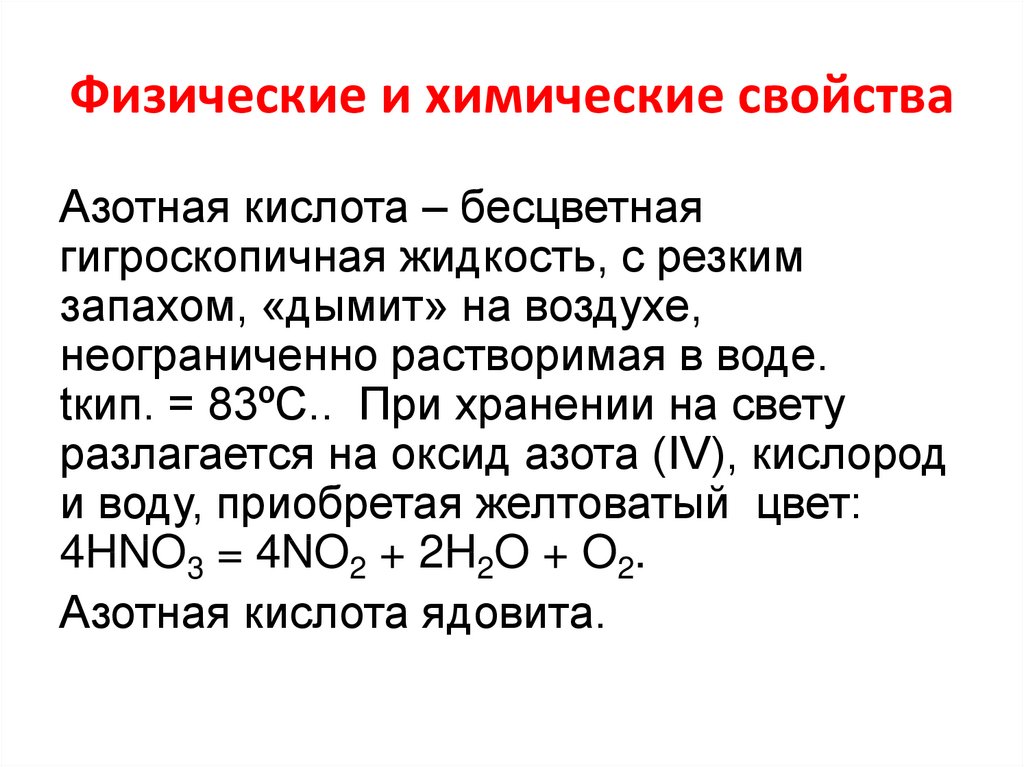 Физические и химические свойства

Азотная кислота – бесцветная гигроскопичная жидкость, с резким запахом, «дымит» на воздухе, неограниченно растворимая в воде. tкип. = 83ºC.. При хранении на свету разлагается на оксид азота (IV), кислород и воду, приобретая желтоватый цвет: $4HNO_3 = 4NO_2 + 2H_2O + O_2$.

Азотная кислота ядовита.